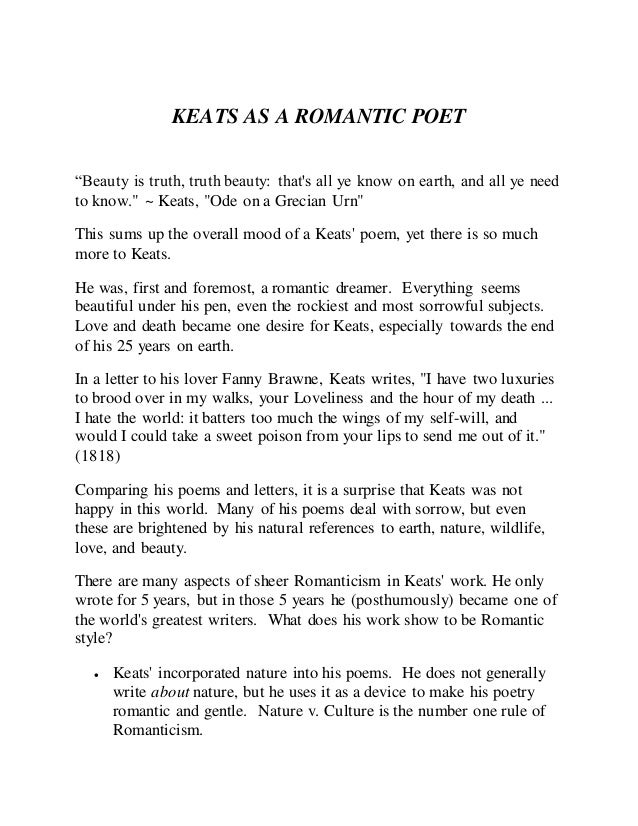 KEATS AS A ROMANTIC POET

“Beauty is truth, truth beauty: that's all ye know on earth, and all ye need to know." ~ Keats, "Ode on a Grecian Urn"

This sums up the overall mood of a Keats' poem, yet there is so much more to Keats.

He was, first and foremost, a romantic dreamer. Everything seems beautiful under his pen, even the rockiest and most sorrowful subjects. Love and death became one desire for Keats, especially towards the end of his 25 years on earth.

In a letter to his lover Fanny Brawne, Keats writes, "I have two luxuries to brood over in my walks, your Loveliness and the hour of my death ... I hate the world: it batters too much the wings of my self-will, and would I could take a sweet poison from your lips to send me out of it." (1818)

Comparing his poems and letters, it is a surprise that Keats was not happy in this world. Many of his poems deal with sorrow, but even these are brightened by his natural references to earth, nature, wildlife, love, and beauty.

There are many aspects of sheer Romanticism in Keats' work. He only wrote for 5 years, but in those 5 years he (posthumously) became one of the world's greatest writers. What does his work show to be Romantic style?

• Keats' incorporated nature into his poems. He does not generally write about nature, but he uses it as a device to make his poetry romantic and gentle. Nature v. Culture is the number one rule of Romanticism.